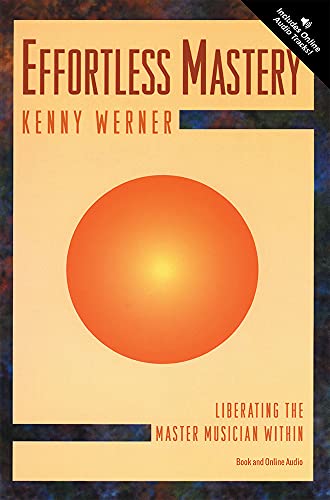 Includes Online Audio Tracks!

EFFORTLESS MASTERY
KENNY WERNER

LIBERATING THE MASTER MUSICIAN WITHIN

Book and Online Audio